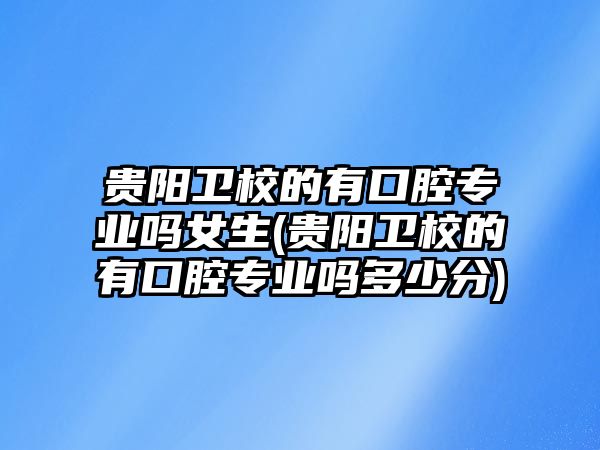 贵阳卫校的有口腔专业吗女生(贵阳卫校的有口腔专业吗多少分)